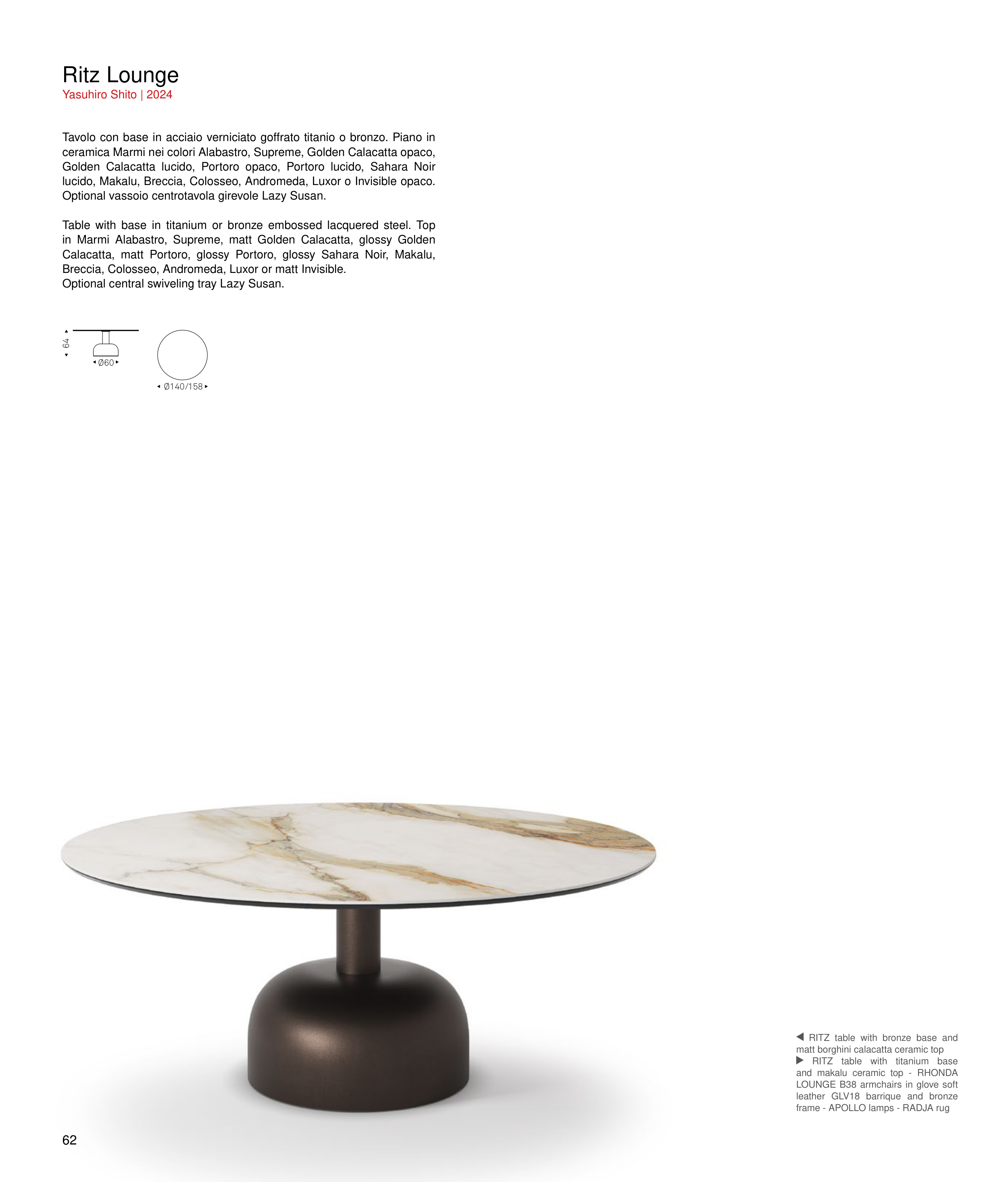 Ritz Lounge
Yasuhiro Shito | 2024

Tavolo con base in acciaio verniciato goffrato titanio o bronzo. Piano in ceramica Marmi nei colori Alabastro, Supreme, Golden Calacatta opaco, Golden Calacatta lucido, Portoro opaco, Portoro lucido, Sahara Noir lucido, Makalu, Breccia, Colosseo, Andromeda, Luxor o Invisible opaco. Optional vassoio centrotavola girevole Lazy Susan.

Table with base in titanium or bronze embossed lacquered steel. Top in Marmi Alabastro, Supreme, matt Golden Calacatta, glossy Golden Calacatta, matt Portoro, glossy Portoro, glossy Sahara Noir, Makalu, Breccia, Colosseo, Andromeda, Luxor or matt Invisible.
Optional central swiveling tray Lazy Susan.

64
Ø60
Ø140/158

◀ RITZ table with bronze base and matt borghini calacatta ceramic top
▶ RITZ table with titanium base and makalu ceramic top - RHONDA LOUNGE B38 armchairs in glove soft leather GLV18 barrique and bronze frame - APOLLO lamps - RADJA rug

62